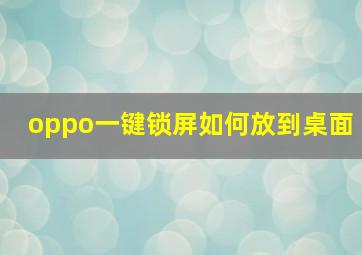 oppo一键锁屏如何放到桌面